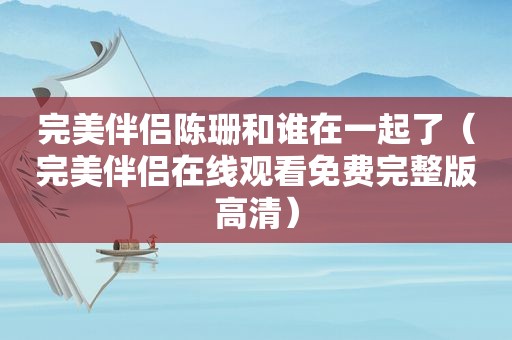 完美伴侣陈珊和谁在一起了（完美伴侣在线观看免费完整版高清）